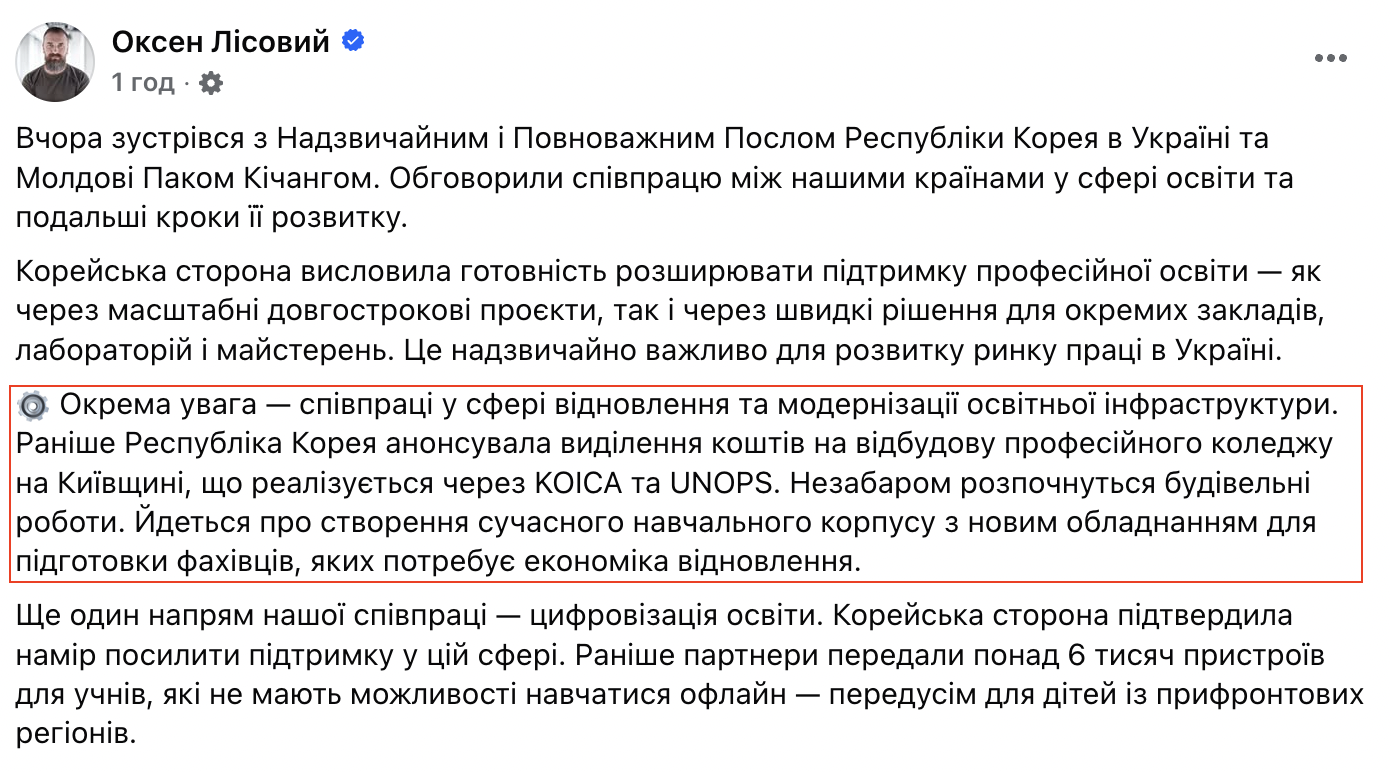 Оксен Лісовий
1 год ·

Вчора зустрівся з Надзвичайним і Повноважним Послом Республіки Корея в Україні та Молдові Паком Кічангом. Обговорили співпрацю між нашими країнами у сфері освіти та подальші кроки її розвитку.

Корейська сторона висловила готовність розширювати підтримку професійної освіти — як через масштабні довгострокові проєкти, так і через швидкі рішення для окремих закладів, лабораторій і майстерень. Це надзвичайно важливо для розвитку ринку праці в Україні.

Окрема увага — співпраці у сфері відновлення та модернізації освітньої інфраструктури. Раніше Республіка Корея анонсувала виділення коштів на відбудову професійного коледжу на Київщині, що реалізується через KOICA та UNOPS. Незабаром розпочнуться будівельні роботи. Йдеться про створення сучасного навчального корпусу з новим обладнанням для підготовки фахівців, яких потребує економіка відновлення.

Ще один напрям нашої співпраці — цифровізація освіти. Корейська сторона підтвердила намір посилити підтримку у цій сфері. Раніше партнери передали понад 6 тисяч пристроїв для учнів, які не мають можливості навчатися офлайн — передусім для дітей із прифронтових регіонів.